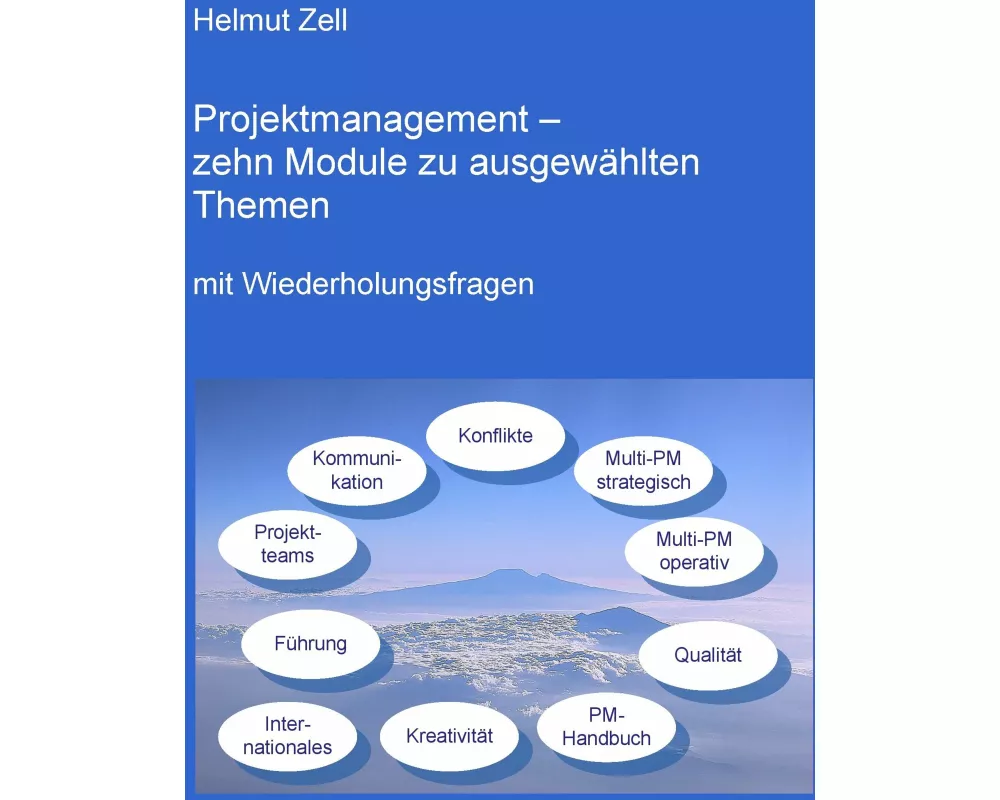 Helmut Zell

Projektmanagement – zehn Module zu ausgewählten Themen

mit Wiederholungsfragen

Konflikte

Multi-PM strategisch

Multi-PM operativ

Qualität

PM-Handbuch

Kreativität

Internationales

Führung

Projektteams

Kommunikation